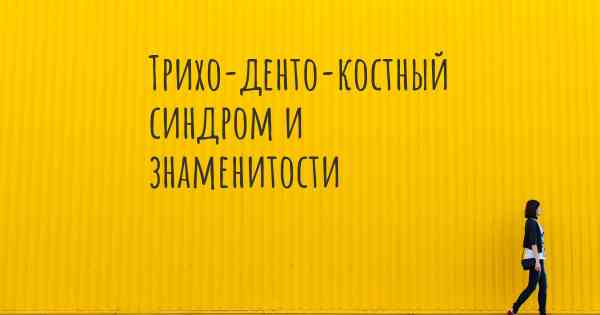 Трихо-денто-костный синдром и знаменитости